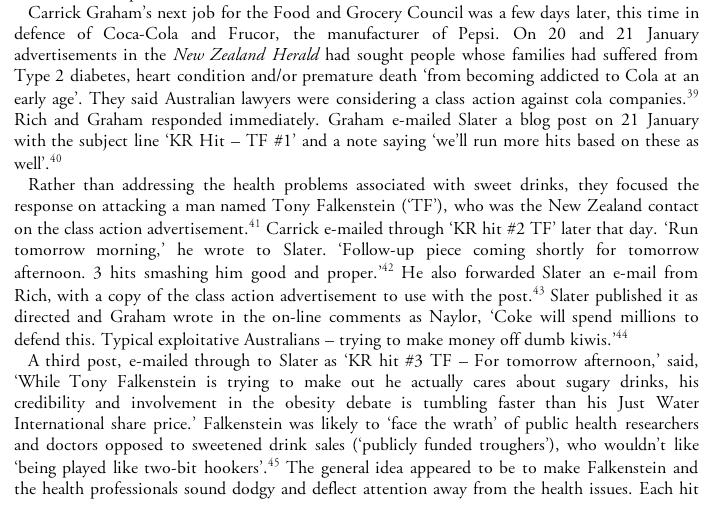 Carrick Graham's next job for the Food and Grocery Council was a few days later, this time in defence of Coca-Cola and Frucor, the manufacturer of Pepsi. On 20 and 21 January advertisements in the New Zealand Herald had sought people whose families had suffered from Type 2 diabetes, heart condition and/or premature death 'from becoming addicted to Cola at an early age'. They said Australian lawyers were considering a class action against cola companies.$^{39}$ Rich and Graham responded immediately. Graham e-mailed Slater a blog post on 21 January with the subject line 'KR Hit – TF #1' and a note saying 'we'll run more hits based on these as well'.$^{40}$

Rather than addressing the health problems associated with sweet drinks, they focused the response on attacking a man named Tony Falkenstein ('TF'), who was the New Zealand contact on the class action advertisement.$^{41}$ Carrick e-mailed through 'KR hit #2 TF' later that day. 'Run tomorrow morning,' he wrote to Slater. 'Follow-up piece coming shortly for tomorrow afternoon. 3 hits smashing him good and proper.'$^{42}$ He also forwarded Slater an e-mail from Rich, with a copy of the class action advertisement to use with the post.$^{43}$ Slater published it as directed and Graham wrote in the on-line comments as Naylor, 'Coke will spend millions to defend this. Typical exploitative Australians – trying to make money off dumb kiwis.'$^{44}$

A third post, e-mailed through to Slater as 'KR hit #3 TF – For tomorrow afternoon,' said, 'While Tony Falkenstein is trying to make out he actually cares about sugary drinks, his credibility and involvement in the obesity debate is tumbling faster than his Just Water International share price.' Falkenstein was likely to 'face the wrath' of public health researchers and doctors opposed to sweetened drink sales ('publicly funded troughers'), who wouldn't like 'being played like two-bit hookers'.$^{45}$ The general idea appeared to be to make Falkenstein and the health professionals sound dodgy and deflect attention away from the health issues. Each hit